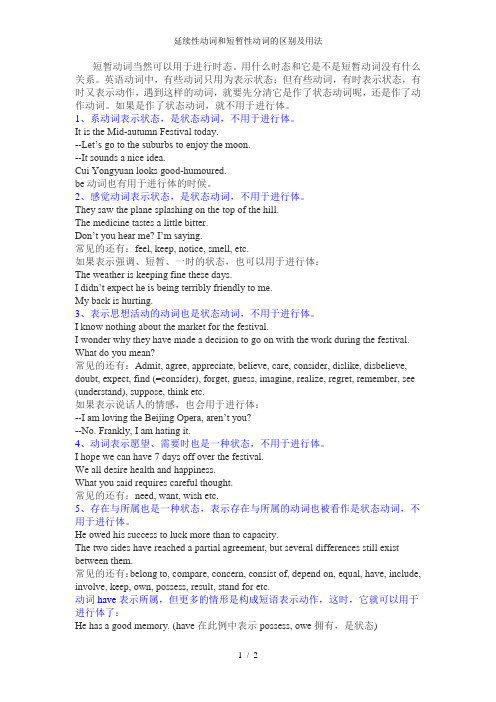 延续性动词和短暂性动词的区别及用法

短暂动词当然可以用于进行时态。用什么时态和它是不是短暂动词没有什么关系。英语动词中，有些动词只用为表示状态；但有些动词，有时表示状态，有时又表示动作，遇到这样的动词，就要先分清它是作了状态动词呢，还是作了动作动词。如果是作了状态动词，就不用于进行体。

1、系动词表示状态，是状态动词，不用于进行体。
It is the Mid-autumn Festival today.
--Let's go to the suburbs to enjoy the moon.
--It sounds a nice idea.
Cui Yongyuan looks good-humoured.
be 动词也有用于进行体的时候。

2、感觉动词表示状态，是状态动词，不用于进行体。
They saw the plane splashing on the top of the hill.
The medicine tastes a little bitter.
Don't you hear me? I'm saying.
常见的还有：feel, keep, notice, smell, etc.
如果表示强调、短暂、一时的状态，也可以用于进行体：
The weather is keeping fine these days.
I didn't expect he is being terribly friendly to me.
My back is hurting.

3、表示思想活动的动词也是状态动词，不用于进行体。
I know nothing about the market for the festival.
I wonder why they have made a decision to go on with the work during the festival.
What do you mean?
常见的还有：Admit, agree, appreciate, believe, care, consider, dislike, disbelieve, doubt, expect, find (=consider), forget, guess, imagine, realize, regret, remember, see (understand), suppose, think etc.
如果表示说话人的情感，也会用于进行体：
--I am loving the Beijing Opera, aren't you?
--No. Frankly, I am hating it.

4、动词表示愿望、需要时也是一种状态，不用于进行体。
I hope we can have 7 days off over the festival.
We all desire health and happiness.
What you said requires careful thought.
常见的还有：need, want, wish etc.

5、存在与所属也是一种状态，表示存在与所属的动词也被看作是状态动词，不用于进行体。
He owed his success to luck more than to capacity.
The two sides have reached a partial agreement, but several differences still exist between them.
常见的还有：belong to, compare, concern, consist of, depend on, equal, have, include, involve, keep, own, possess, result, stand for etc.
动词 have 表示所属，但更多的情形是构成短语表示动作，这时，它就可以用于进行体了：
He has a good memory. (have 在此例中表示 possess, owe 拥有，是状态)

1 / 2